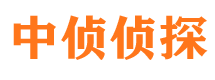 中侦侦探